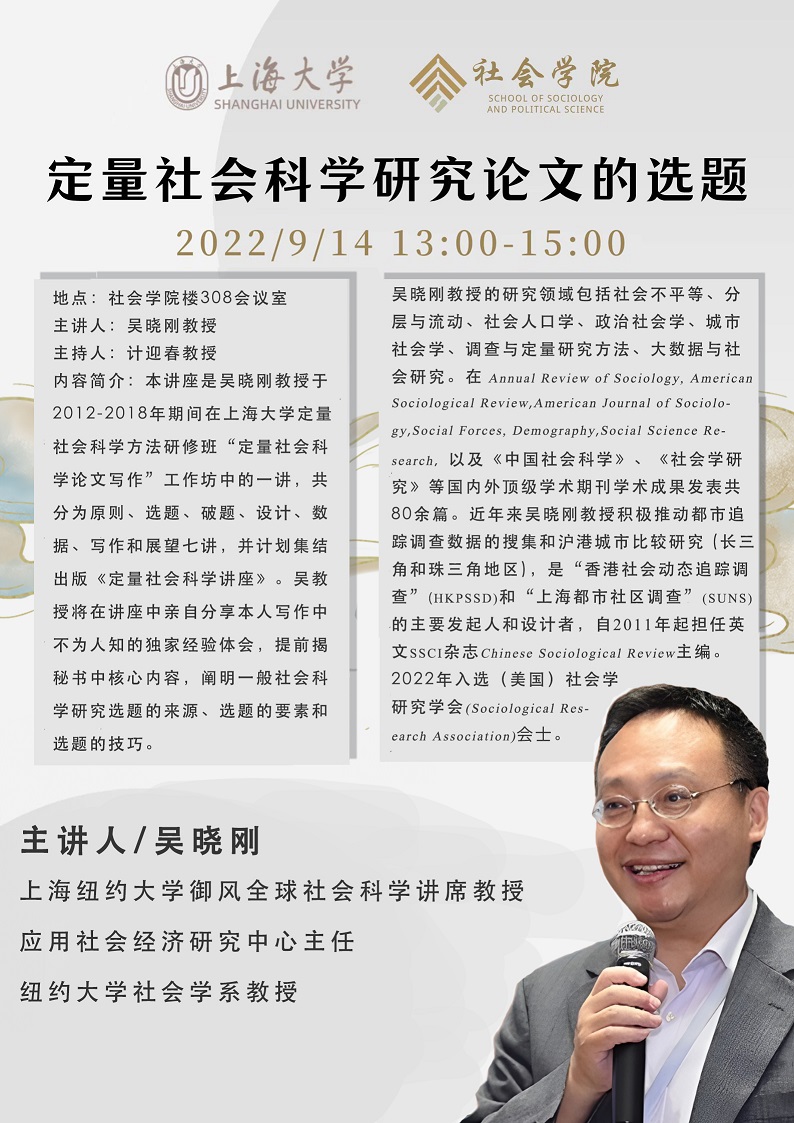 上海大学
SHANGHAI UNIVERSITY

社会学院
SCHOOL OF SOCIOLOGY AND POLITICAL SCIENCE

定量社会科学研究论文的选题

2022/9/14 13:00-15:00

地点：社会学院楼308会议室
主讲人：吴晓刚教授
主持人：计迎春教授
内容简介：本讲座是吴晓刚教授于2012-2018年期间在上海大学定量社会科学方法研修班“定量社会科学论文写作”工作坊中的一讲，共分为原则、选题、破题、设计、数据、写作和展望七讲，并计划集结出版《定量社会科学讲座》。吴教授将在讲座中亲自分享本人写作中不为人知的独家经验体会，提前揭秘书中核心内容，阐明一般社会科学研究选题的来源、选题的要素和选题的技巧。

吴晓刚教授的研究领域包括社会不平等、分层与流动、社会人口学、政治社会学、城市社会学、调查与定量研究方法、大数据与社会研究。在Annual Review of Sociology, American Sociological Review,American Journal of Sociology,Social Forces, Demography,Social Science Research，以及《中国社会科学》、《社会学研究》等国内外顶级学术期刊学术成果发表共80余篇。近年来吴晓刚教授积极推动都市追踪调查数据的搜集和沪港城市比较研究（长三角和珠三角地区），是“香港社会动态追踪调查”(HKPSSD)和“上海都市社区调查”(SUNS)的主要发起人和设计者，自2011年起担任英文SSCI杂志Chinese Sociological Review主编。2022年入选（美国）社会学研究学会(Sociological Research Association)会士。

主讲人/吴晓刚
上海纽约大学御风全球社会科学讲席教授
应用社会经济研究中心主任
纽约大学社会学系教授